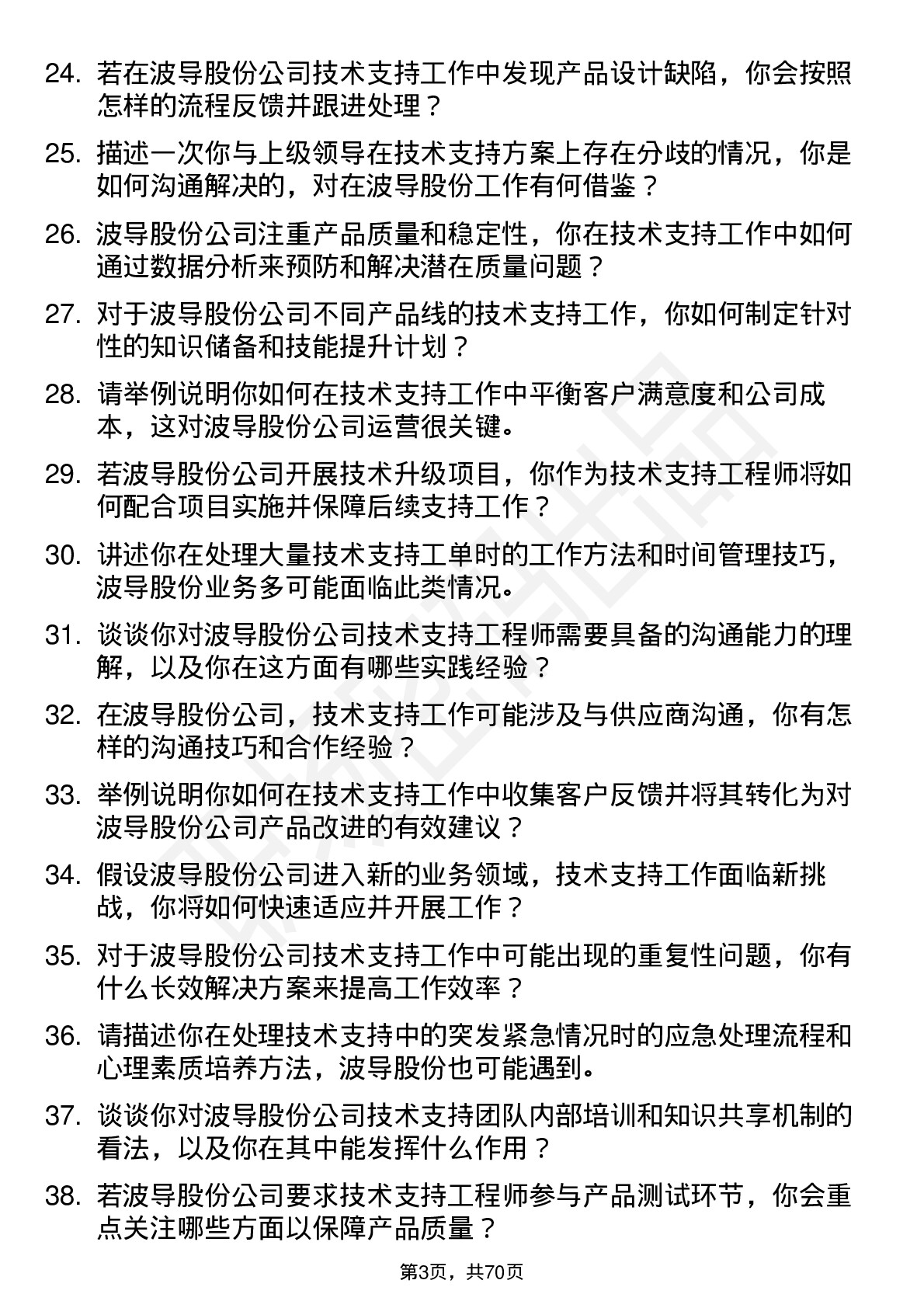 24. 若在波导股份公司技术支持工作中发现产品设计缺陷，你会按照怎样的流程反馈并跟进处理？

25. 描述一次你与上级领导在技术支持方案上存在分歧的情况，你是如何沟通解决的，对在波导股份工作有何借鉴？

26. 波导股份公司注重产品质量和稳定性，你在技术支持工作中如何通过数据分析来预防和解决潜在质量问题？

27. 对于波导股份公司不同产品线的技术支持工作，你如何制定针对性的知识储备和技能提升计划？

28. 请举例说明你如何在技术支持工作中平衡客户满意度和公司成本，这对波导股份公司运营很关键。

29. 若波导股份公司开展技术升级项目，你作为技术支持工程师将如何配合项目实施并保障后续支持工作？

30. 讲述你在处理大量技术支持工单时的工作方法和时间管理技巧，波导股份业务多可能面临此类情况。

31. 谈谈你对波导股份公司技术支持工程师需要具备的沟通能力的理解，以及你在这方面有哪些实践经验？

32. 在波导股份公司，技术支持工作可能涉及与供应商沟通，你有怎样的沟通技巧和合作经验？

33. 举例说明你如何在技术支持工作中收集客户反馈并将其转化为对波导股份公司产品改进的有效建议？

34. 假设波导股份公司进入新的业务领域，技术支持工作面临新挑战，你将如何快速适应并开展工作？

35. 对于波导股份公司技术支持工作中可能出现的重复性问题，你有什么长效解决方案来提高工作效率？

36. 请描述你在处理技术支持中的突发紧急情况时的应急处理流程和心理素质培养方法，波导股份也可能遇到。

37. 谈谈你对波导股份公司技术支持团队内部培训和知识共享机制的看法，以及你在其中能发挥什么作用？

38. 若波导股份公司要求技术支持工程师参与产品测试环节，你会重点关注哪些方面以保障产品质量？

第3页，共70页